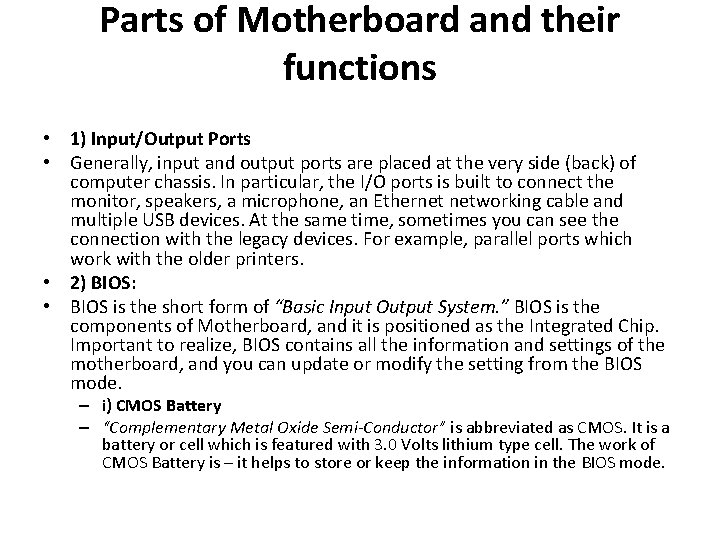 Parts of Motherboard and their functions

• 1) Input/Output Ports
• Generally, input and output ports are placed at the very side (back) of computer chassis. In particular, the I/O ports is built to connect the monitor, speakers, a microphone, an Ethernet networking cable and multiple USB devices. At the same time, sometimes you can see the connection with the legacy devices. For example, parallel ports which work with the older printers.
• 2) BIOS:
• BIOS is the short form of "Basic Input Output System." BIOS is the components of Motherboard, and it is positioned as the Integrated Chip. Important to realize, BIOS contains all the information and settings of the motherboard, and you can update or modify the setting from the BIOS mode.
– i) CMOS Battery
– "Complementary Metal Oxide Semi-Conductor" is abbreviated as CMOS. It is a battery or cell which is featured with 3.0 Volts lithium type cell. The work of CMOS Battery is – it helps to store or keep the information in the BIOS mode.